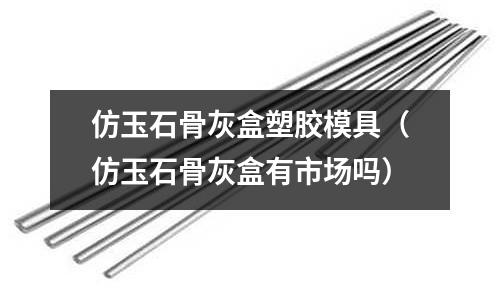 仿玉石骨灰盒塑胶模具（仿玉石骨灰盒有市场吗）